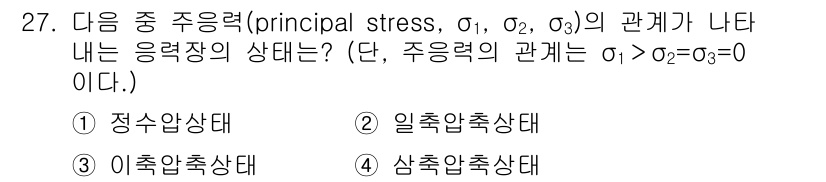 27. 다음 중 주응력(principal stress, $\sigma_1$, $\sigma_2$, $\sigma_3$)의 관계가 나타내는 응력장의 상태는? (단, 주응력의 관계는 $\sigma_1 > \sigma_2 = \sigma_3 = 0$ 이다.)

① 정수압상태
② 일축압축상태
③ 이축압축상태
④ 삼축압축상태